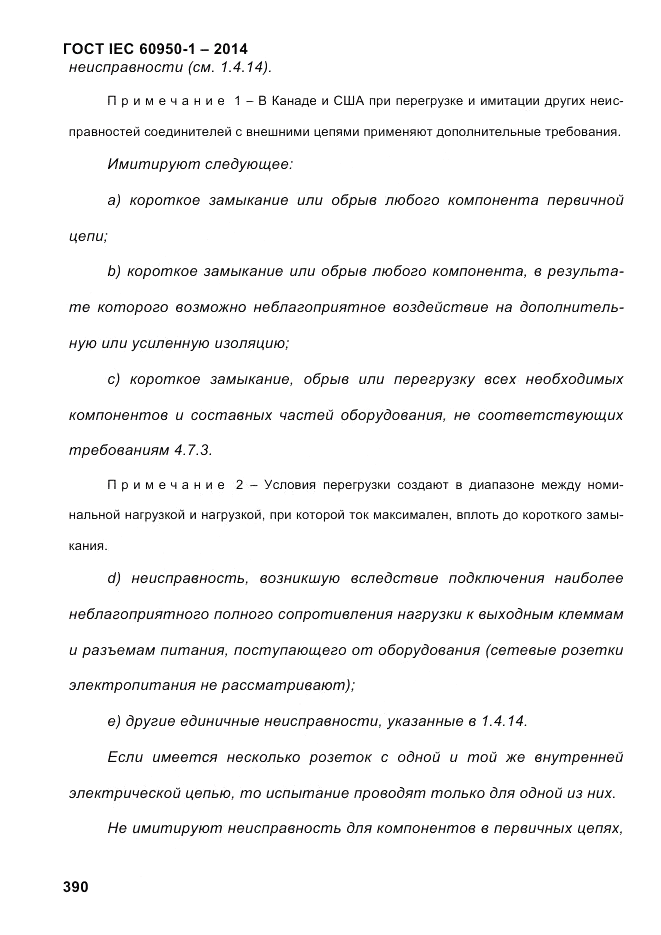 ГОСТ IEC 60950-1 – 2014
неисправности (см. 1.4.14).

Примечание 1 – В Канаде и США при перегрузке и имитации других неисправностей соединителей с внешними цепями применяют дополнительные требования.

Имитируют следующее:

a) короткое замыкание или обрыв любого компонента первичной цепи;

b) короткое замыкание или обрыв любого компонента, в результате которого возможно неблагоприятное воздействие на дополнительную или усиленную изоляцию;

c) короткое замыкание, обрыв или перегрузку всех необходимых компонентов и составных частей оборудования, не соответствующих требованиям 4.7.3.

Примечание 2 – Условия перегрузки создают в диапазоне между номинальной нагрузкой и нагрузкой, при которой ток максимален, вплоть до короткого замыкания.

d) неисправность, возникшую вследствие подключения наиболее неблагоприятного полного сопротивления нагрузки к выходным клеммам и разъемам питания, поступающего от оборудования (сетевые розетки электропитания не рассматривают);

e) другие единичные неисправности, указанные в 1.4.14.

Если имеется несколько розеток с одной и той же внутренней электрической цепью, то испытание проводят только для одной из них.

Не имитируют неисправность для компонентов в первичных цепях,

390